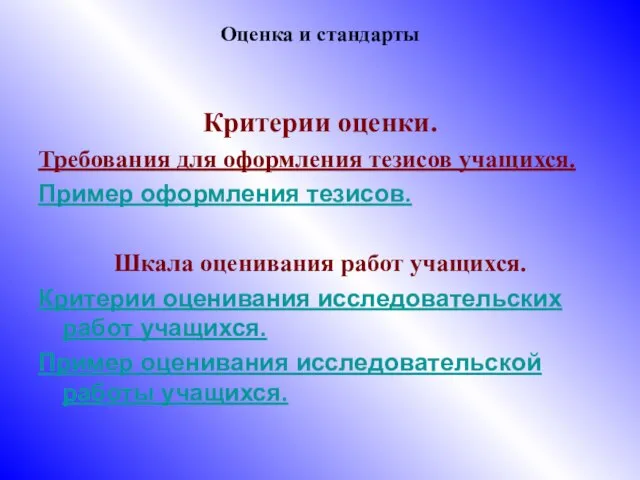 Оценка и стандарты

Критерии оценки.

Требования для оформления тезисов учащихся.

Пример оформления тезисов.

Шкала оценивания работ учащихся.

Критерии оценивания исследовательских работ учащихся.

Пример оценивания исследовательской работы учащихся.